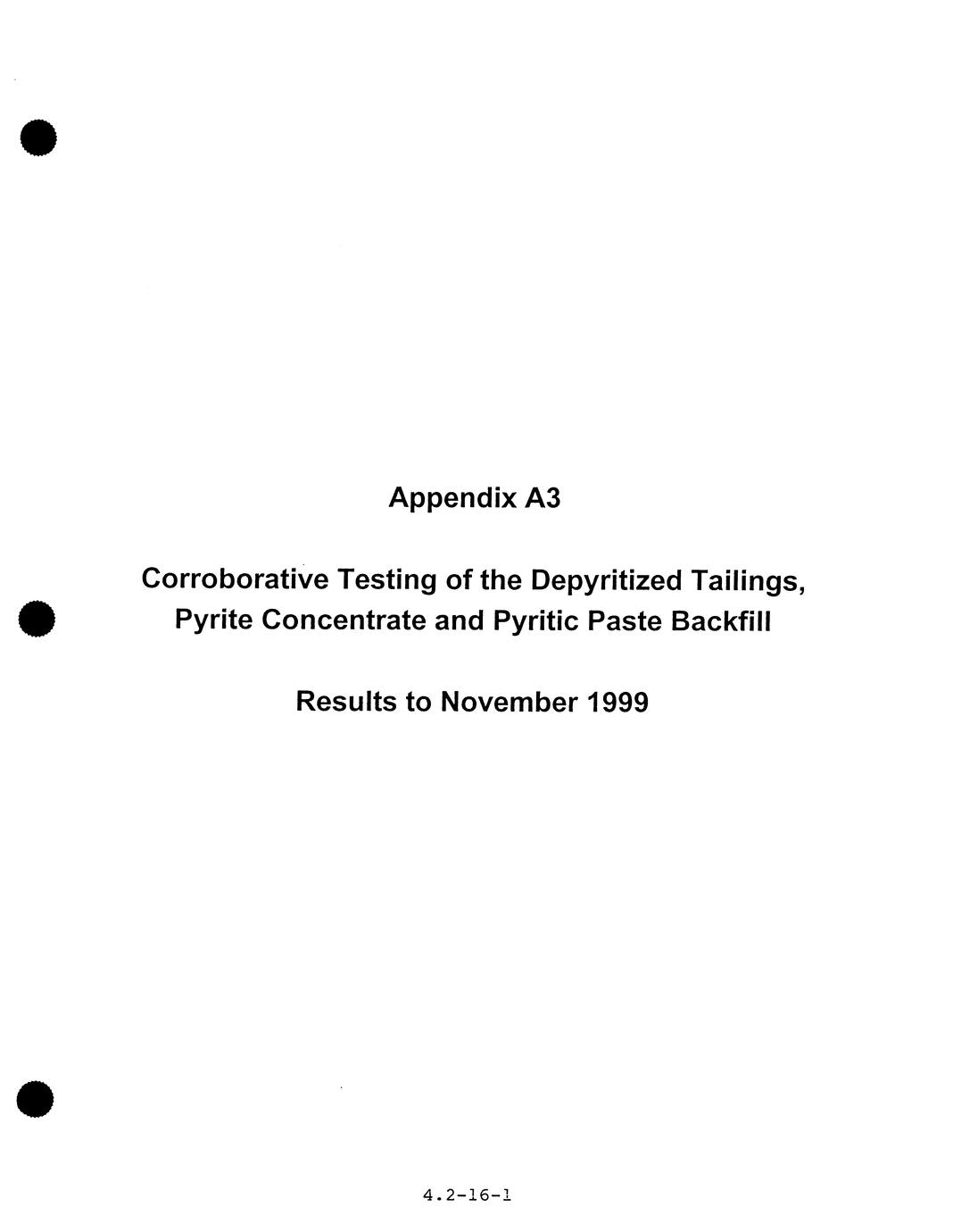 Appendix A3

Corroborative Testing of the Depyritized Tailings, Pyrite Concentrate and Pyritic Paste Backfill

Results to November 1999

4.2-16-1